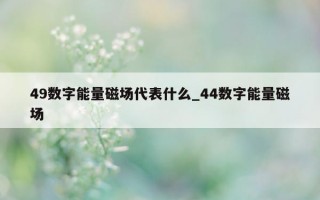 49数字能量磁场代表什么_44数字能量磁场